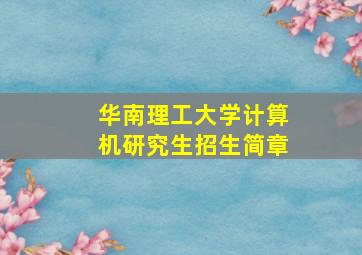 华南理工大学计算机研究生招生简章